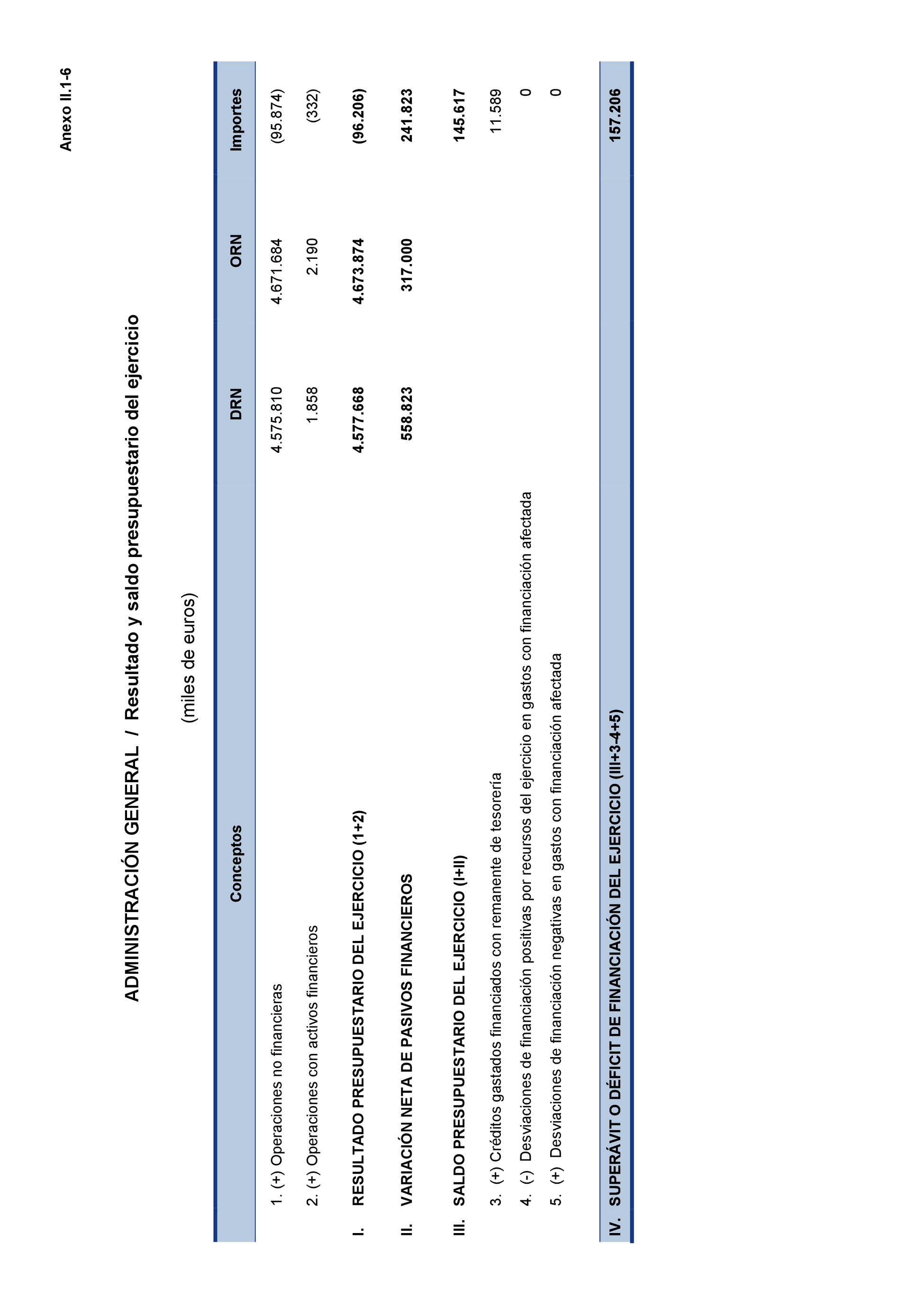 Anexo II.1-6

ADMINISTRACIÓN GENERAL / Resultado y saldo presupuestario del ejercicio

(miles de euros)

| Conceptos | DRN | ORN | Importes |
|---|---|---|---|
| 1. (+) Operaciones no financieras | 4.575.810 | 4.671.684 | (95.874) |
| 2. (+) Operaciones con activos financieros | 1.858 | 2.190 | (332) |
| I. RESULTADO PRESUPUESTARIO DEL EJERCICIO (1+2) | 4.577.668 | 4.673.874 | (96.206) |
| II. VARIACIÓN NETA DE PASIVOS FINANCIEROS | 558.823 | 317.000 | 241.823 |
| III. SALDO PRESUPUESTARIO DEL EJERCICIO (I+II) | | | 145.617 |
| 3. (+) Créditos gastados financiados con remanente de tesorería | | | 11.589 |
| 4. (-) Desviaciones de financiación positivas por recursos del ejercicio en gastos con financiación afectada | | | 0 |
| 5. (+) Desviaciones de financiación negativas en gastos con financiación afectada | | | 0 |
| IV. SUPERÁVIT O DÉFICIT DE FINANCIACIÓN DEL EJERCICIO (III+3-4+5) | | | 157.206 |